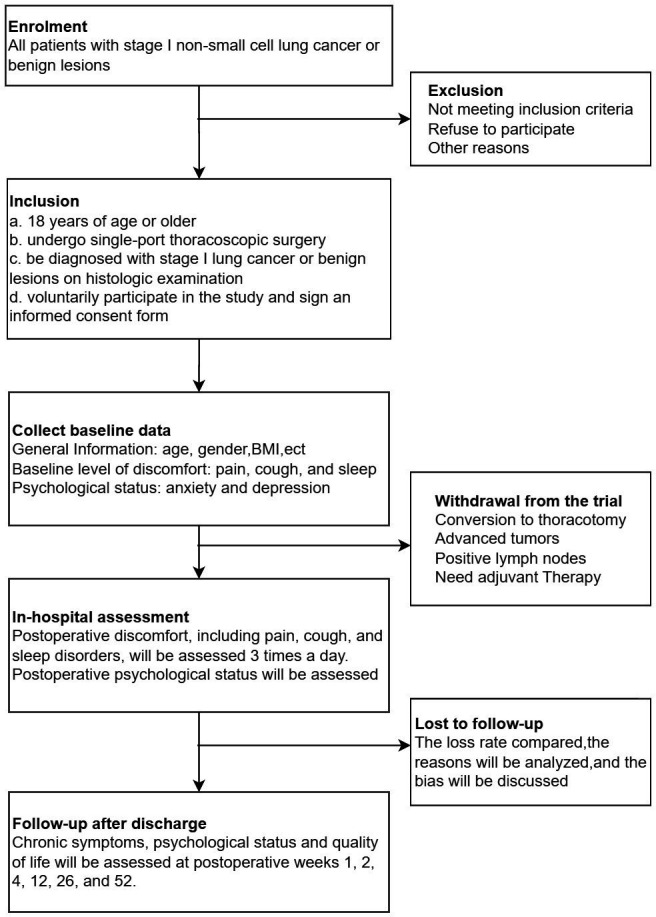 Enrolment
All patients with stage I non-small cell lung cancer or benign lesions

Exclusion
Not meeting inclusion criteria
Refuse to participate
Other reasons

Inclusion
a. 18 years of age or older
b. undergo single-port thoracoscopic surgery
c. be diagnosed with stage I lung cancer or benign lesions on histologic examination
d. voluntarily participate in the study and sign an informed consent form

Collect baseline data
General Information: age, gender,BMI,ect
Baseline level of discomfort: pain, cough, and sleep
Psychological status: anxiety and depression

Withdrawal from the trial
Conversion to thoracotomy
Advanced tumors
Positive lymph nodes
Need adjuvant Therapy

In-hospital assessment
Postoperative discomfort, including pain, cough, and sleep disorders, will be assessed 3 times a day.
Postoperative psychological status will be assessed

Lost to follow-up
The loss rate compared,the reasons will be analyzed,and the bias will be discussed

Follow-up after discharge
Chronic symptoms, psychological status and quality of life will be assessed at postoperative weeks 1, 2, 4, 12, 26, and 52.